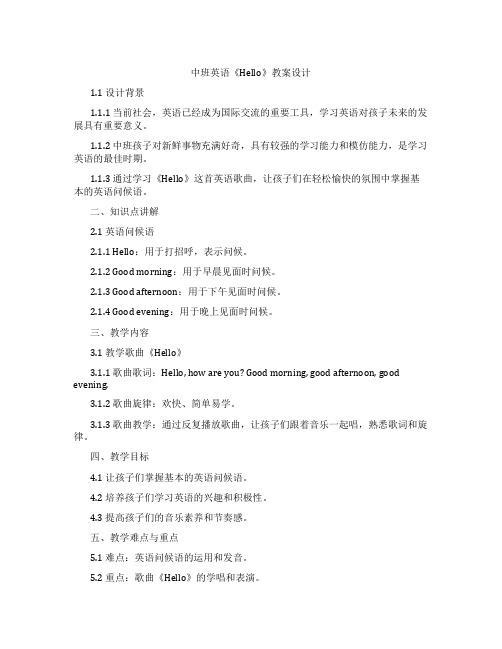 中班英语《Hello》教案设计

1.1 设计背景

1.1.1 当前社会，英语已经成为国际交流的重要工具，学习英语对孩子未来的发展具有重要意义。

1.1.2 中班孩子对新鲜事物充满好奇，具有较强的学习能力和模仿能力，是学习英语的最佳时期。

1.1.3 通过学习《Hello》这首英语歌曲，让孩子们在轻松愉快的氛围中掌握基本的英语问候语。

二、知识点讲解

2.1 英语问候语

2.1.1 Hello：用于打招呼，表示问候。

2.1.2 Good morning：用于早晨见面时问候。

2.1.3 Good afternoon：用于下午见面时问候。

2.1.4 Good evening：用于晚上见面时问候。

三、教学内容

3.1 教学歌曲《Hello》

3.1.1 歌曲歌词：Hello, how are you? Good morning, good afternoon, good evening.

3.1.2 歌曲旋律：欢快、简单易学。

3.1.3 歌曲教学：通过反复播放歌曲，让孩子们跟着音乐一起唱，熟悉歌词和旋律。

四、教学目标

4.1 让孩子们掌握基本的英语问候语。

4.2 培养孩子们学习英语的兴趣和积极性。

4.3 提高孩子们的音乐素养和节奏感。

五、教学难点与重点

5.1 难点：英语问候语的运用和发音。

5.2 重点：歌曲《Hello》的学唱和表演。